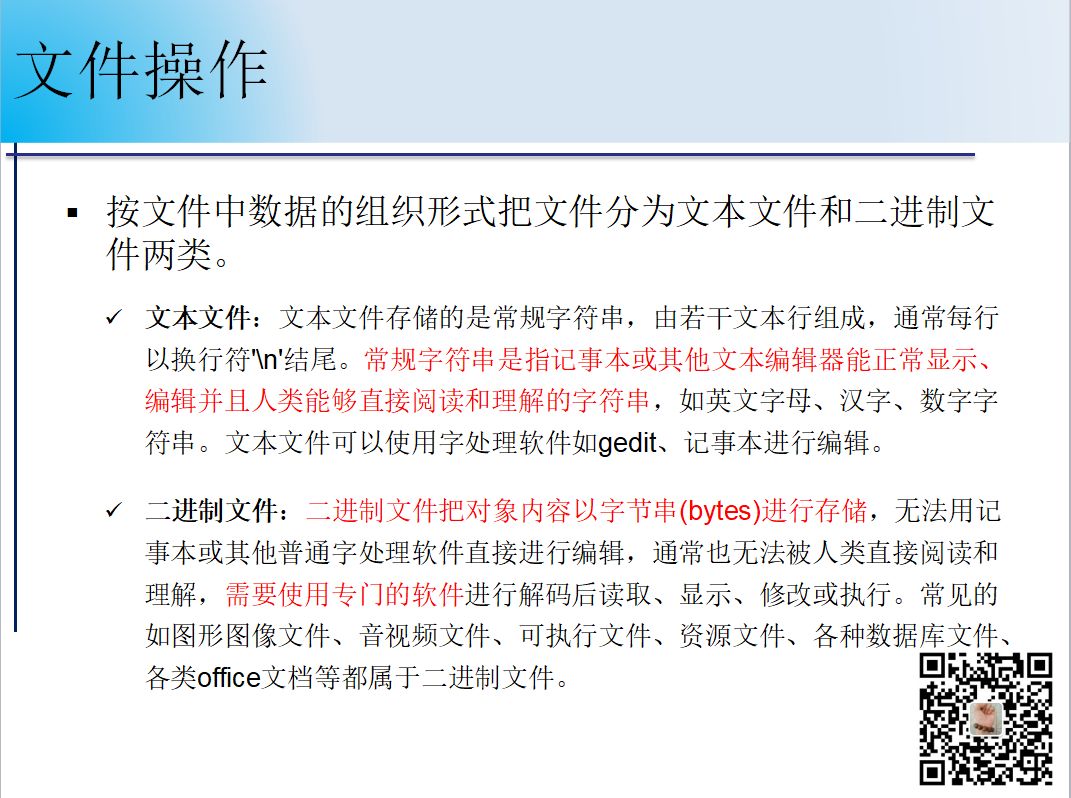 文件操作

▪ 按文件中数据的组织形式把文件分为文本文件和二进制文件两类。

✓ 文本文件：文本文件存储的是常规字符串，由若干文本行组成，通常每行以换行符'\n'结尾。常规字符串是指记事本或其他文本编辑器能正常显示、编辑并且人类能够直接阅读和理解的字符串，如英文字母、汉字、数字字符串。文本文件可以使用字处理软件如gedit、记事本进行编辑。

✓ 二进制文件：二进制文件把对象内容以字节串(bytes)进行存储，无法用记事本或其他普通字处理软件直接进行编辑，通常也无法被人类直接阅读和理解，需要使用专门的软件进行解码后读取、显示、修改或执行。常见的如图形图像文件、音视频文件、可执行文件、资源文件、各种数据库文件、各类office文档等都属于二进制文件。